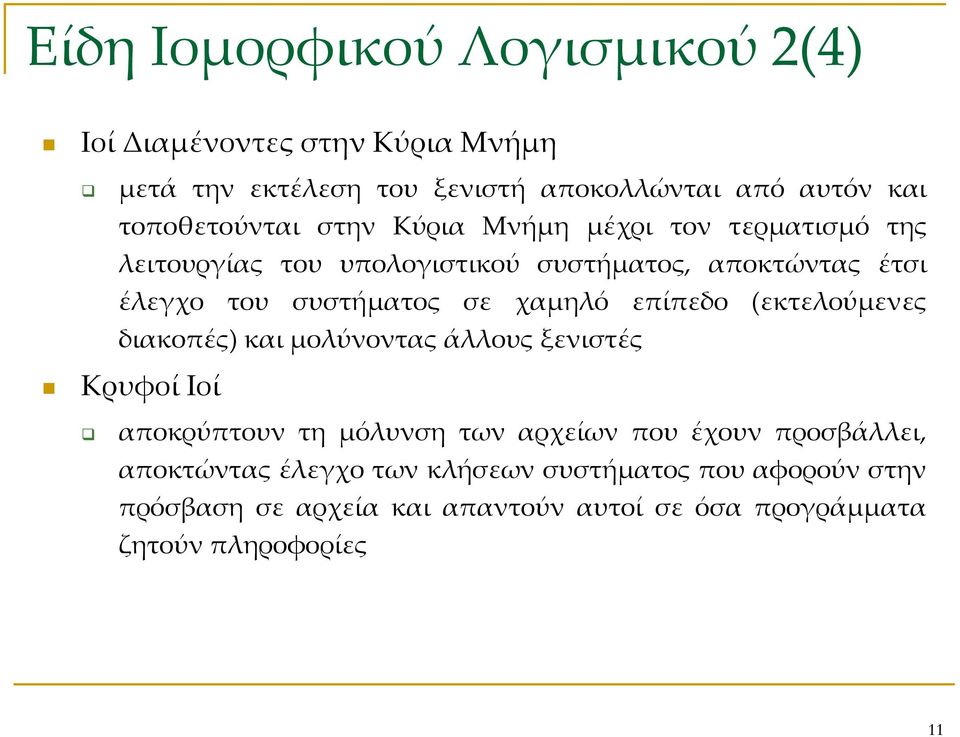 Είδη Ιομορφικού Λογισμικού 2(4)

Ιοί Διαμένοντες στην Κύρια Μνήμη

μετά την εκτέλεση του ξενιστή αποκολλώνται από αυτόν και τοποθετούνται στην Κύρια Μνήμη μέχρι τον τερματισμό της λειτουργίας του υπολογιστικού συστήματος, αποκτώντας έτσι έλεγχο του συστήματος σε χαμηλό επίπεδο (εκτελούμενες διακοπές) και μολύνοντας άλλους ξενιστές

Κρυφοί Ιοί

αποκρύπτουν τη μόλυνση των αρχείων που έχουν προσβάλλει, αποκτώντας έλεγχο των κλήσεων συστήματος που αφορούν στην πρόσβαση σε αρχεία και απαντούν αυτοί σε όσα προγράμματα ζητούν πληροφορίες

11